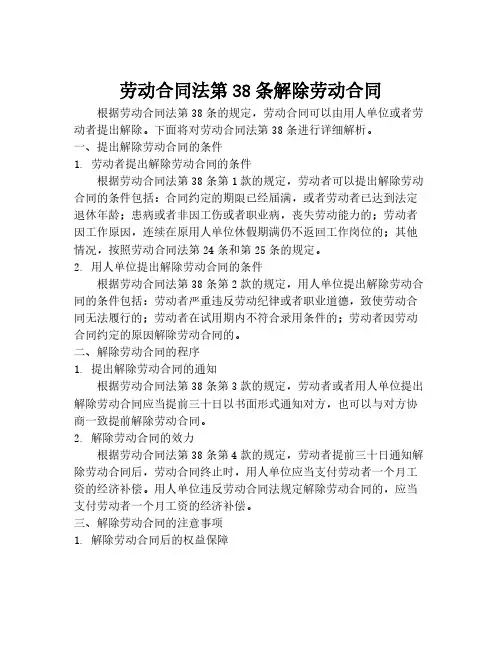 劳动合同法第 38 条解除劳动合同

根据劳动合同法第 38 条的规定，劳动合同可以由用人单位或者劳动者提出解除。下面将对劳动合同法第 38 条进行详细解析。

一、提出解除劳动合同的条件

1. 劳动者提出解除劳动合同的条件

根据劳动合同法第 38 条第 1 款的规定，劳动者可以提出解除劳动合同的条件包括：合同约定的期限已经届满，或者劳动者已达到法定退休年龄；患病或者非因工伤或者职业病，丧失劳动能力的；劳动者因工作原因，连续在原用人单位休假期满仍不返回工作岗位的；其他情况，按照劳动合同法第 24 条和第 25 条的规定。

2. 用人单位提出解除劳动合同的条件

根据劳动合同法第 38 条第 2 款的规定，用人单位提出解除劳动合同的条件包括：劳动者严重违反劳动纪律或者职业道德，致使劳动合同无法履行的；劳动者在试用期内不符合录用条件的；劳动者因劳动合同约定的原因解除劳动合同的。

二、解除劳动合同的程序

1. 提出解除劳动合同的通知

根据劳动合同法第 38 条第 3 款的规定，劳动者或者用人单位提出解除劳动合同应当提前三十日以书面形式通知对方，也可以与对方协商一致提前解除劳动合同。

2. 解除劳动合同的效力

根据劳动合同法第 38 条第 4 款的规定，劳动者提前三十日通知解除劳动合同后，劳动合同终止时，用人单位应当支付劳动者一个月工资的经济补偿。用人单位违反劳动合同法规定解除劳动合同的，应当支付劳动者一个月工资的经济补偿。

三、解除劳动合同的注意事项

1. 解除劳动合同后的权益保障